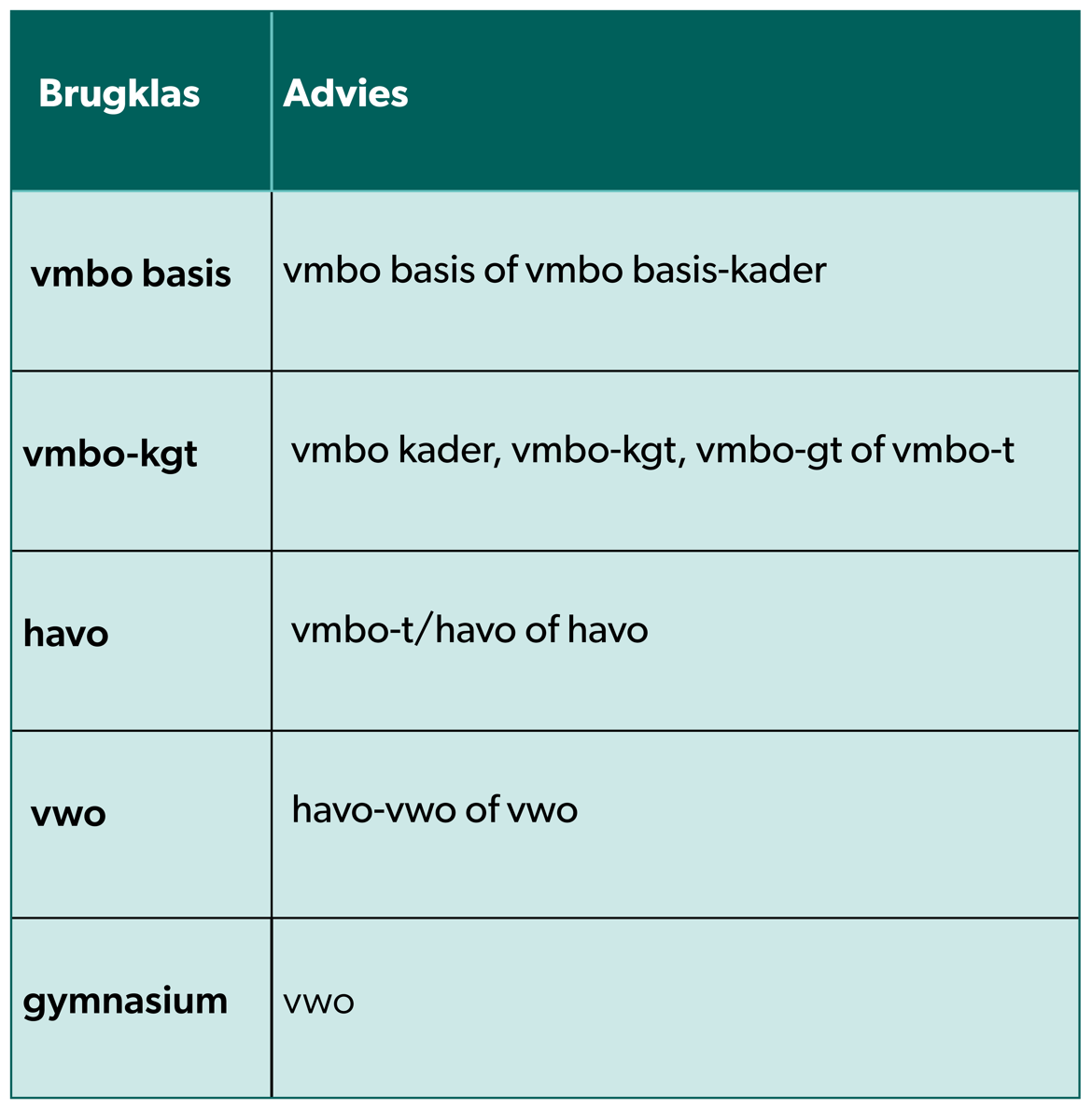 | Brugklas | Advies |
|---|---|
| vmbo basis | vmbo basis of vmbo basis-kader |
| vmbo-kgt | vmbo kader, vmbo-kgt, vmbo-gt of vmbo-t |
| havo | vmbo-t/havo of havo |
| vwo | havo-vwo of vwo |
| gymnasium | vwo |